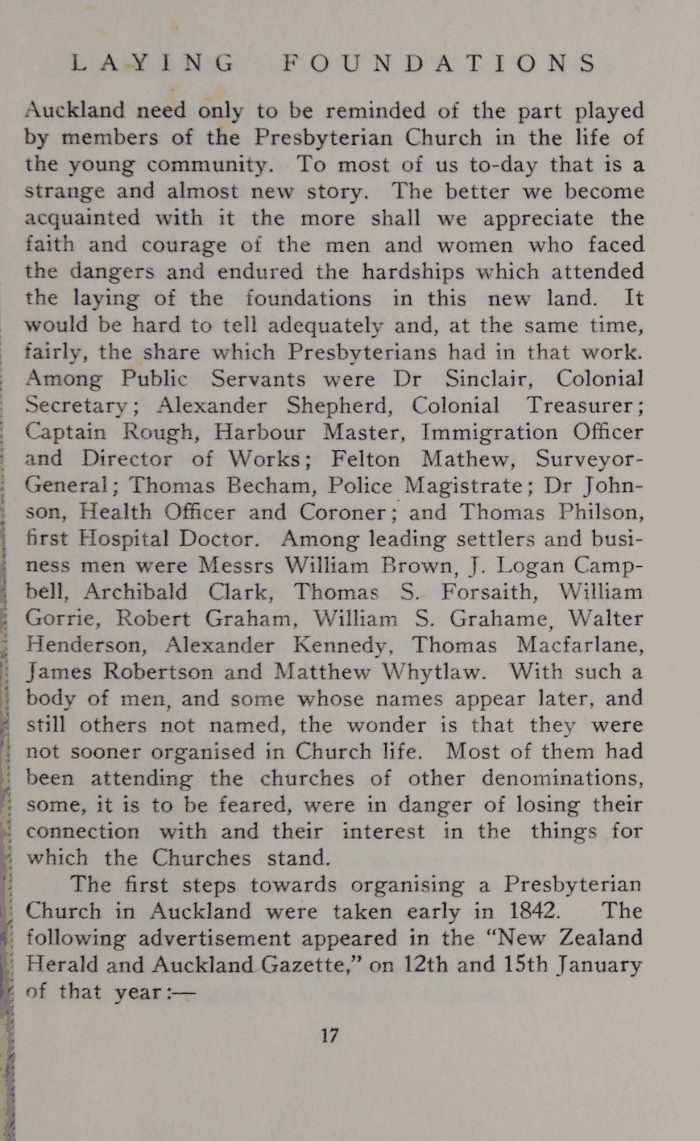 LAYING FOUNDATIONS

Auckland need only to be reminded of the part played by members of the Presbyterian Church in the life of the young community. To most of us to-day that is a strange and almost new story. The better we become acquainted with it the more shall we appreciate the faith and courage of the men and women who faced the dangers and endured the hardships which attended the laying of the foundations in this new land. It would be hard to tell adequately and, at the same time, fairly, the share which Presbyterians had in that work. Among Public Servants were Dr Sinclair, Colonial Secretary; Alexander Shepherd, Colonial Treasurer; Captain Rough, Harbour Master, Immigration Officer and Director of Works; Felton Mathew, Surveyor-General; Thomas Becham, Police Magistrate; Dr Johnson, Health Officer and Coroner; and Thomas Philson, first Hospital Doctor. Among leading settlers and business men were Messrs William Brown, J. Logan Campbell, Archibald Clark, Thomas S. Forsaith, William Gorrie, Robert Graham, William S. Grahame, Walter Henderson, Alexander Kennedy, Thomas Macfarlane, James Robertson and Matthew Whytlaw. With such a body of men, and some whose names appear later, and still others not named, the wonder is that they were not sooner organised in Church life. Most of them had been attending the churches of other denominations, some, it is to be feared, were in danger of losing their connection with and their interest in the things for which the Churches stand.

The first steps towards organising a Presbyterian Church in Auckland were taken early in 1842. The following advertisement appeared in the "New Zealand Herald and Auckland Gazette," on 12th and 15th January of that year:—

17